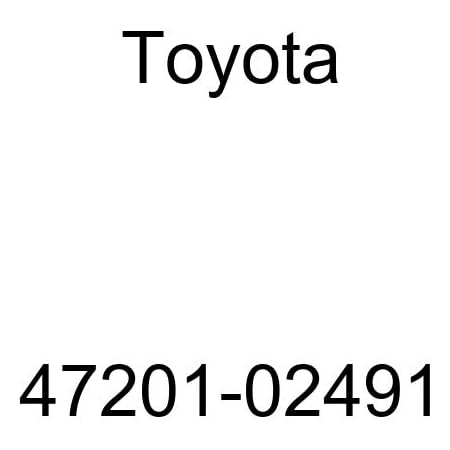 Toyota

47201-02491